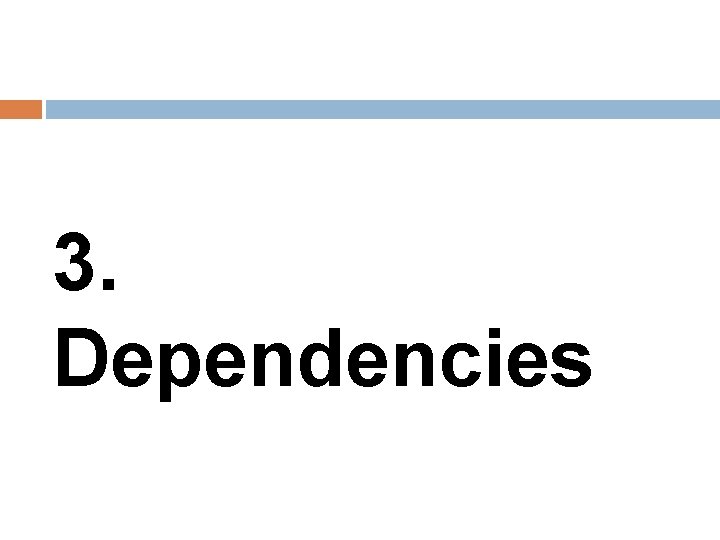 3.
Dependencies